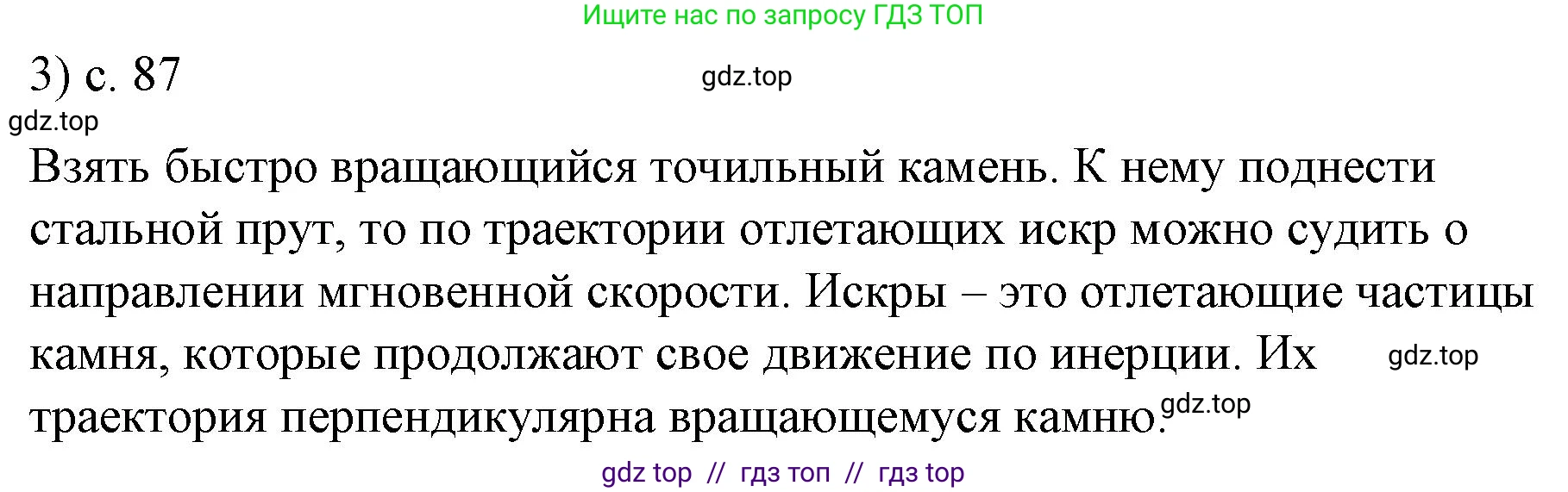 Ищите нас по запросу ГДЗ ТОП

3) с. 87

gdz.top

gdz.top

Взять быстро вращающийся точильный камень. К нему поднести стальной прут, то по траектории отлетающих искр можно судить о направлении мгновенной скорости. Искры – это отлетающие частицы камня, которые продолжают свое движение по инерции. Их траектория перпендикулярна вращающемуся камню.

gdz.top

gdz.top

gdz top // гдз топ // гдз top